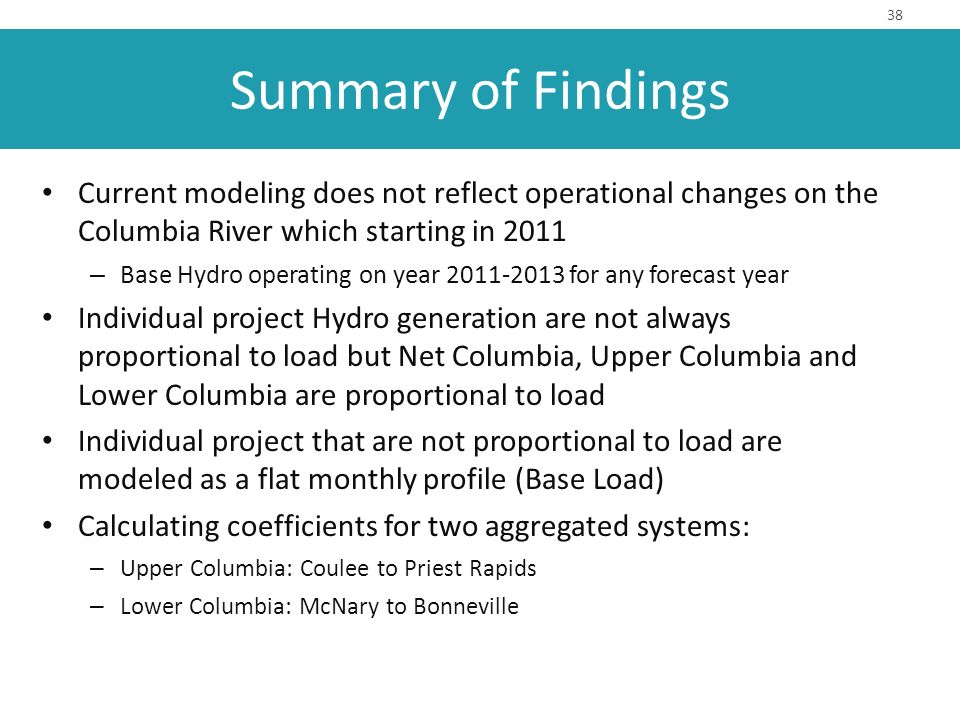 38

Summary of Findings

• Current modeling does not reflect operational changes on the Columbia River which starting in 2011
– Base Hydro operating on year 2011-2013 for any forecast year

• Individual project Hydro generation are not always proportional to load but Net Columbia, Upper Columbia and Lower Columbia are proportional to load

• Individual project that are not proportional to load are modeled as a flat monthly profile (Base Load)

• Calculating coefficients for two aggregated systems:
– Upper Columbia: Coulee to Priest Rapids
– Lower Columbia: McNary to Bonneville